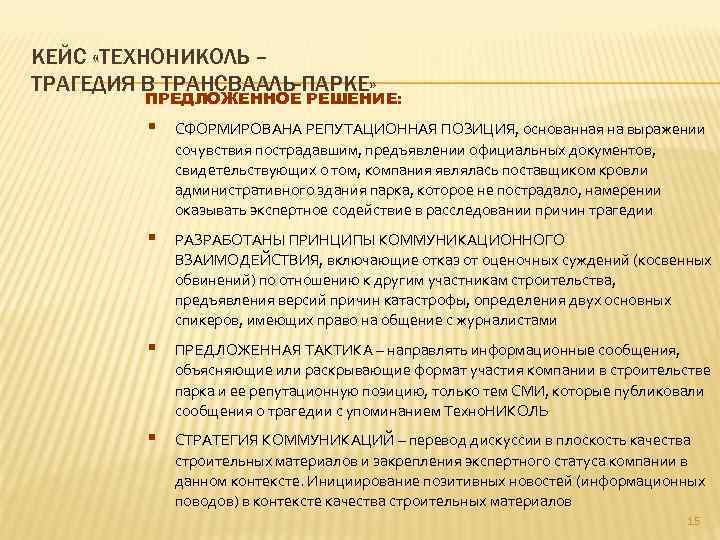 КЕЙС «ТЕХНОНИКОЛЬ – ТРАГЕДИЯ В ТРАНСВААЛЬ-ПАРКЕ»

ПРЕДЛОЖЕННОЕ РЕШЕНИЕ:

▪ СФОРМИРОВАНА РЕПУТАЦИОННАЯ ПОЗИЦИЯ, основанная на выражении сочувствия пострадавшим, предъявлении официальных документов, свидетельствующих о том, компания являлась поставщиком кровли административного здания парка, которое не пострадало, намерении оказывать экспертное содействие в расследовании причин трагедии

▪ РАЗРАБОТАНЫ ПРИНЦИПЫ КОММУНИКАЦИОННОГО ВЗАИМОДЕЙСТВИЯ, включающие отказ от оценочных суждений (косвенных обвинений) по отношению к другим участникам строительства, предъявления версий причин катастрофы, определения двух основных спикеров, имеющих право на общение с журналистами

▪ ПРЕДЛОЖЕННАЯ ТАКТИКА – направлять информационные сообщения, объясняющие или раскрывающие формат участия компании в строительстве парка и ее репутационную позицию, только тем СМИ, которые публиковали сообщения о трагедии с упоминанием ТехноНИКОЛЬ

▪ СТРАТЕГИЯ КОММУНИКАЦИЙ – перевод дискуссии в плоскость качества строительных материалов и закрепления экспертного статуса компании в данном контексте. Инициирование позитивных новостей (информационных поводов) в контексте качества строительных материалов

15